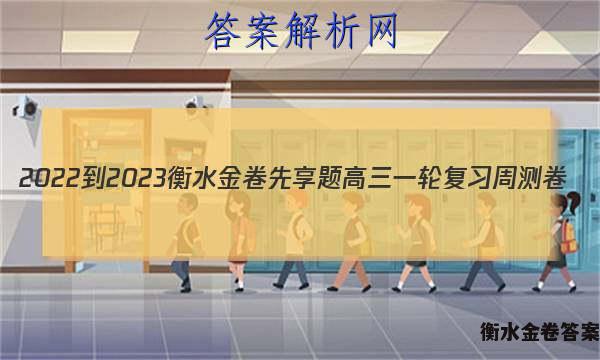 答案解析网

2022到2023衡水金卷先享题高三一轮复习周测卷

衡水金卷答案